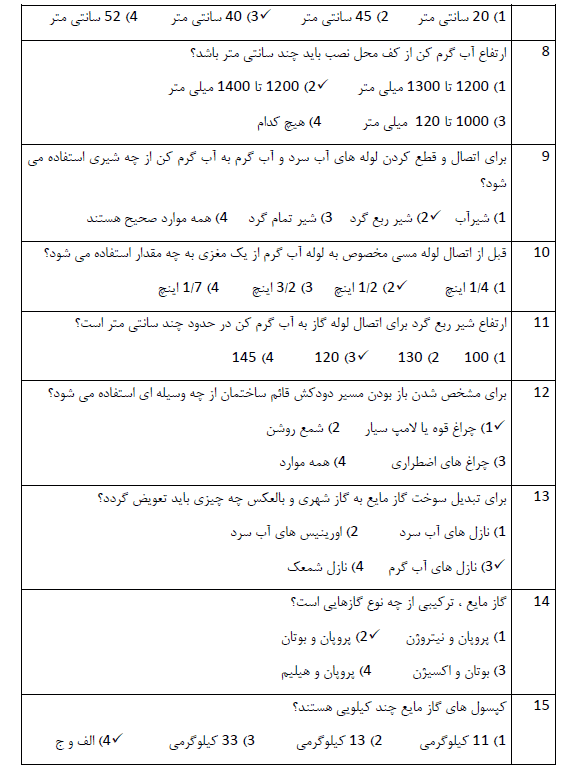 1) 20 سانتی متر 2) 45 سانتی متر ✓3) 40 سانتی متر 4) 52 سانتی متر

8
ارتفاع آب گرم کن از کف محل نصب باید چند سانتی متر باشد؟
1) 1200 تا 1300 میلی متر ✓2) 1200 تا 1400 میلی متر
3) 1000 تا 120 میلی متر 4) هیچ کدام

9
برای اتصال و قطع کردن لوله های آب سرد و آب گرم به آب گرم کن از چه شیری استفاده می شود؟
1) شیرآب ✓2) شیر ربع گرد 3) شیر تمام گرد 4) همه موارد صحیح هستند

10
قبل از اتصال لوله مسی مخصوص به لوله آب گرم از یک مغزی به چه مقدار استفاده می شود؟
1) 1/4 اینچ ✓2) 1/2 اینچ 3) 3/2 اینچ 4) 1/7 اینچ

11
ارتفاع شیر ربع گرد برای اتصال لوله گاز به آب گرم کن در حدود چند سانتی متر است؟
1) 100 2) 130 ✓3) 120 4) 145

12
برای مشخص شدن باز بودن مسیر دودکش قائم ساختمان از چه وسیله ای استفاده می شود؟
✓1) چراغ قوه یا لامپ سیار 2) شمع روشن
3) چراغ های اضطراری 4) همه موارد

13
برای تبدیل سوخت گاز مایع به گاز شهری و بالعکس چه چیزی باید تعویض گردد؟
1) نازل های آب سرد 2) اورینیس های آب سرد
✓3) نازل های آب گرم 4) نازل شمعک

14
گاز مایع ، ترکیبی از چه نوع گازهایی است؟
1) پروپان و نیتروژن ✓2) پروپان و بوتان
3) بوتان و اکسیژن 4) پروپان و هیلیم

15
کپسول های گاز مایع چند کیلویی هستند؟
1) 11 کیلوگرمی 2) 13 کیلوگرمی 3) 33 کیلوگرمی ✓4) الف و ج